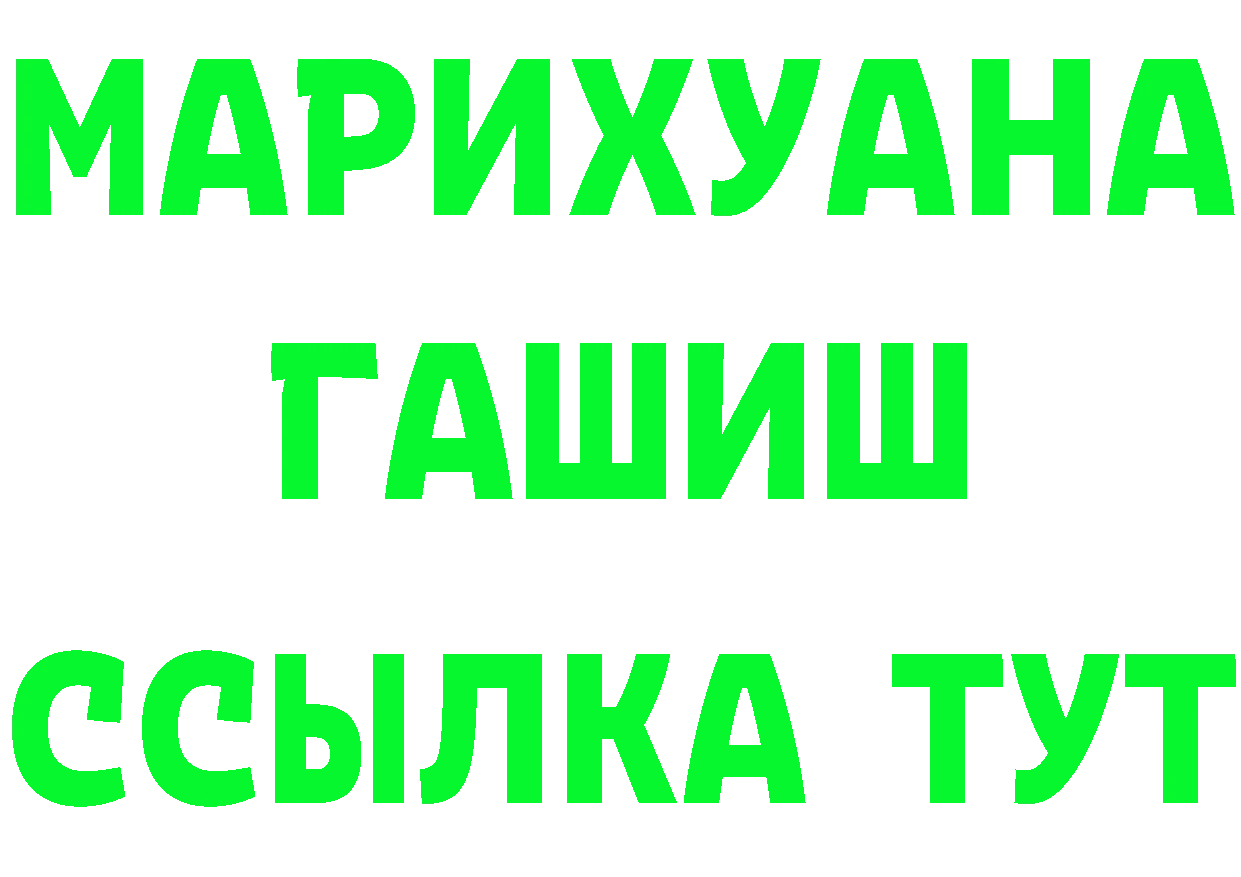 МАРИХУАНА ГАШИШ ССЫЛКА ТУТ